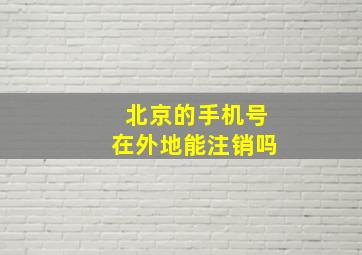 北京的手机号
在外地能注销吗